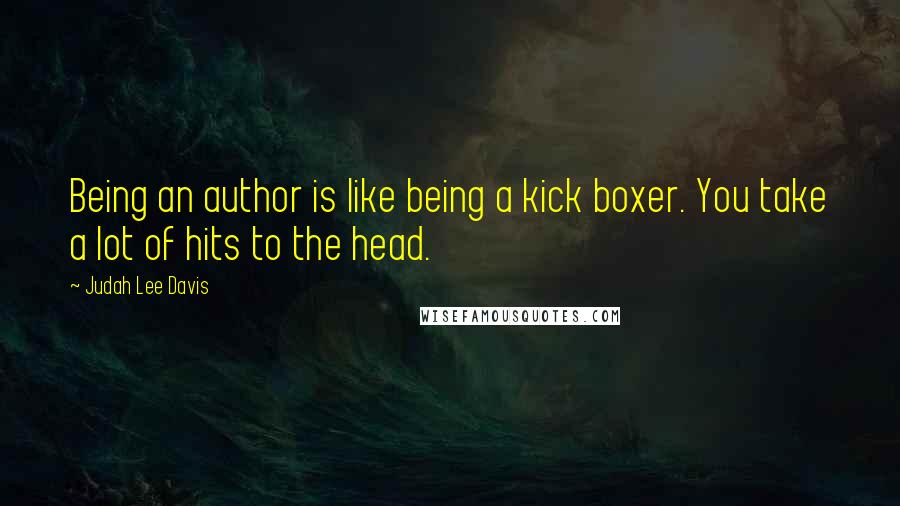 Being an author is like being a kick boxer. You take a lot of hits to the head.

— Judah Lee Davis

WISEFAMOUSQUOTES.COM